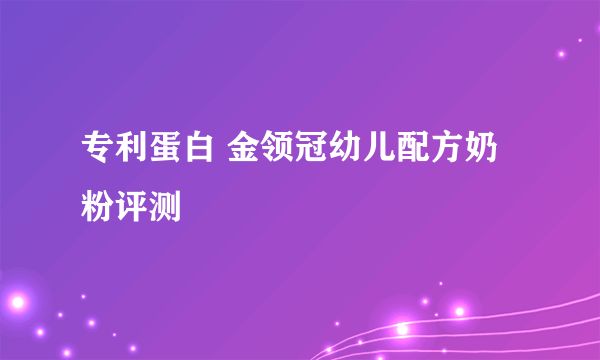 专利蛋白 金领冠幼儿配方奶粉评测